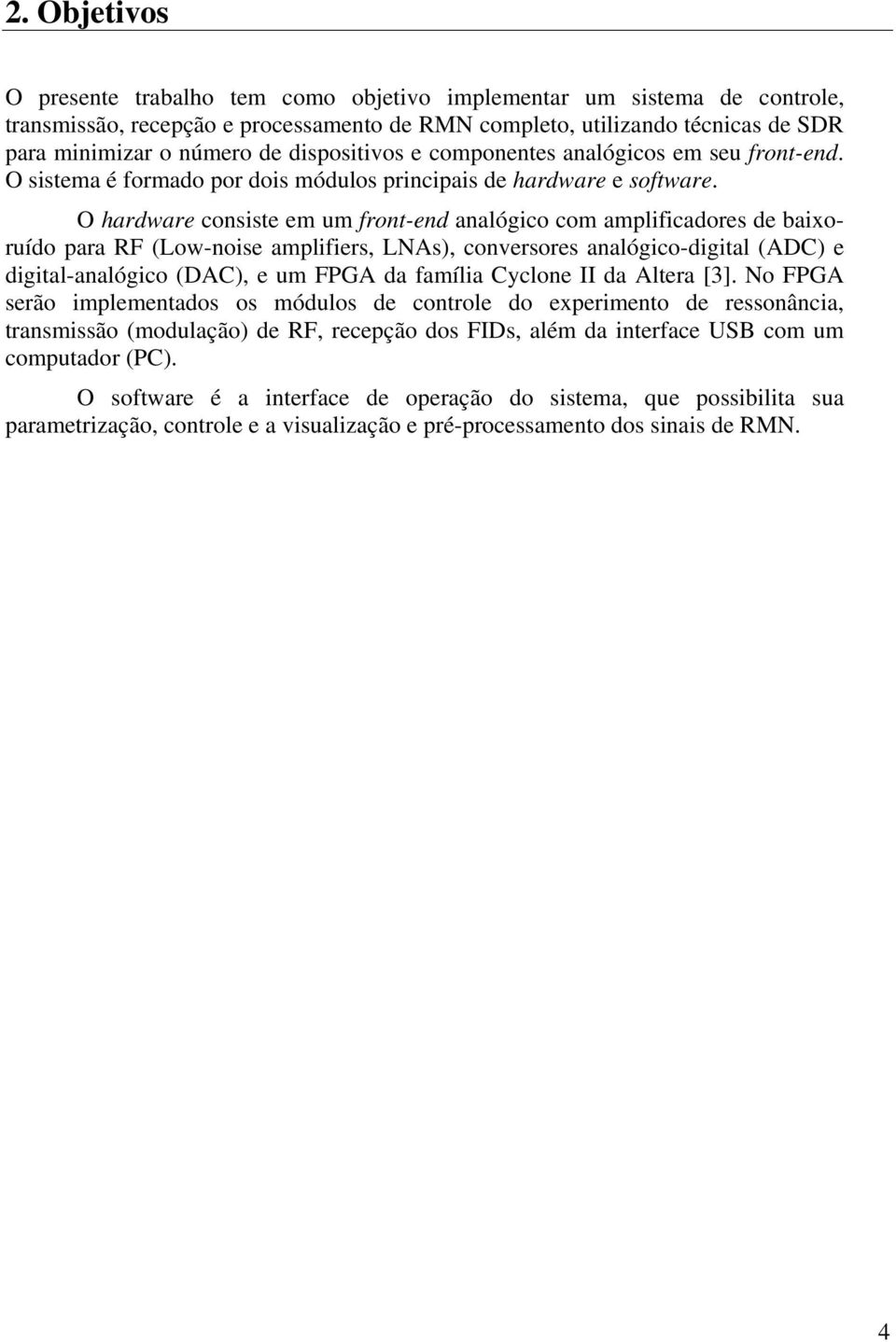 2. Objetivos

O presente trabalho tem como objetivo implementar um sistema de controle, transmissão, recepção e processamento de RMN completo, utilizando técnicas de SDR para minimizar o número de dispositivos e componentes analógicos em seu front-end. O sistema é formado por dois módulos principais de hardware e software.

O hardware consiste em um front-end analógico com amplificadores de baixo-ruído para RF (Low-noise amplifiers, LNAs), conversores analógico-digital (ADC) e digital-analógico (DAC), e um FPGA da família Cyclone II da Altera [3]. No FPGA serão implementados os módulos de controle do experimento de ressonância, transmissão (modulação) de RF, recepção dos FIDs, além da interface USB com um computador (PC).

O software é a interface de operação do sistema, que possibilita sua parametrização, controle e a visualização e pré-processamento dos sinais de RMN.

4